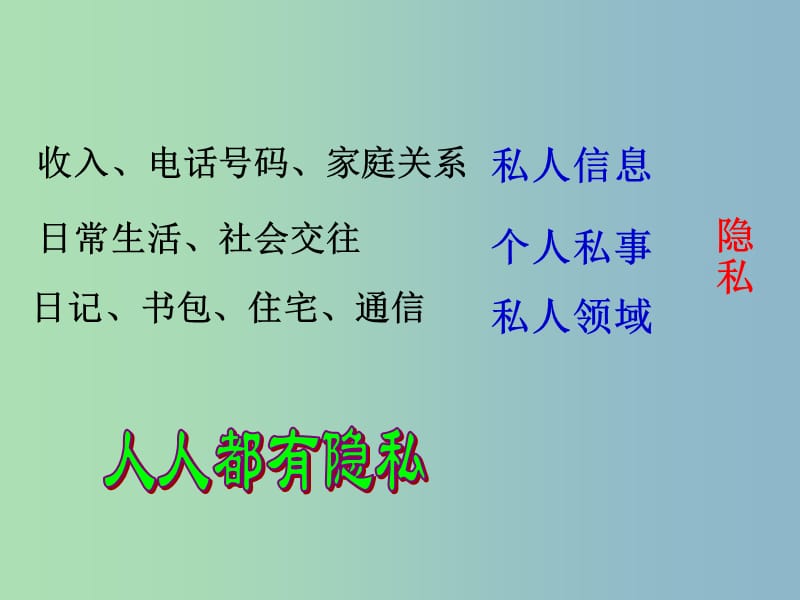 收入、电话号码、家庭关系 私人信息

日常生活、社会交往 个人私事

日记、书包、住宅、通信 私人领域

隐私

人人都有隐私